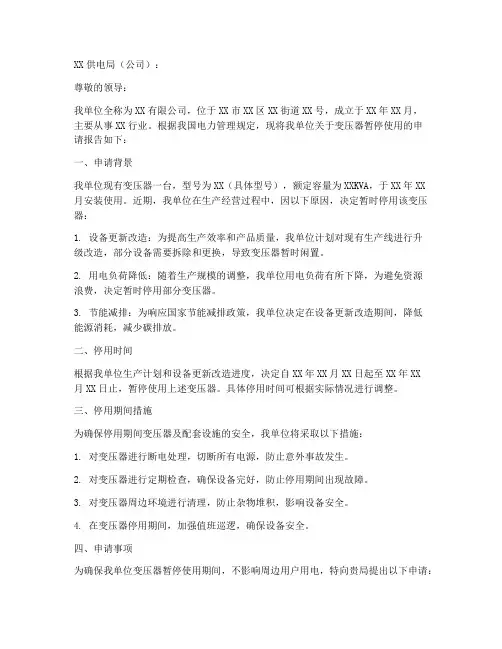 XX 供电局（公司）：

尊敬的领导：

我单位全称为 XX 有限公司，位于 XX 市 XX 区 XX 街道 XX 号，成立于 XX 年 XX 月，主要从事 XX 行业。根据我国电力管理规定，现将我单位关于变压器暂停使用的申请报告如下：

一、申请背景

我单位现有变压器一台，型号为 XX（具体型号），额定容量为 XXKVA，于 XX 年 XX 月安装使用。近期，我单位在生产经营过程中，因以下原因，决定暂时停用该变压器：

1. 设备更新改造：为提高生产效率和产品质量，我单位计划对现有生产线进行升级改造，部分设备需要拆除和更换，导致变压器暂时闲置。

2. 用电负荷降低：随着生产规模的调整，我单位用电负荷有所下降，为避免资源浪费，决定暂时停用部分变压器。

3. 节能减排：为响应国家节能减排政策，我单位决定在设备更新改造期间，降低能源消耗，减少碳排放。

二、停用时间

根据我单位生产计划和设备更新改造进度，决定自 XX 年 XX 月 XX 日起至 XX 年 XX 月 XX 日止，暂停使用上述变压器。具体停用时间可根据实际情况进行调整。

三、停用期间措施

为确保停用期间变压器及配套设施的安全，我单位将采取以下措施：

1. 对变压器进行断电处理，切断所有电源，防止意外事故发生。

2. 对变压器进行定期检查，确保设备完好，防止停用期间出现故障。

3. 对变压器周边环境进行清理，防止杂物堆积，影响设备安全。

4. 在变压器停用期间，加强值班巡逻，确保设备安全。

四、申请事项

为确保我单位变压器暂停使用期间，不影响周边用户用电，特向贵局提出以下申请：